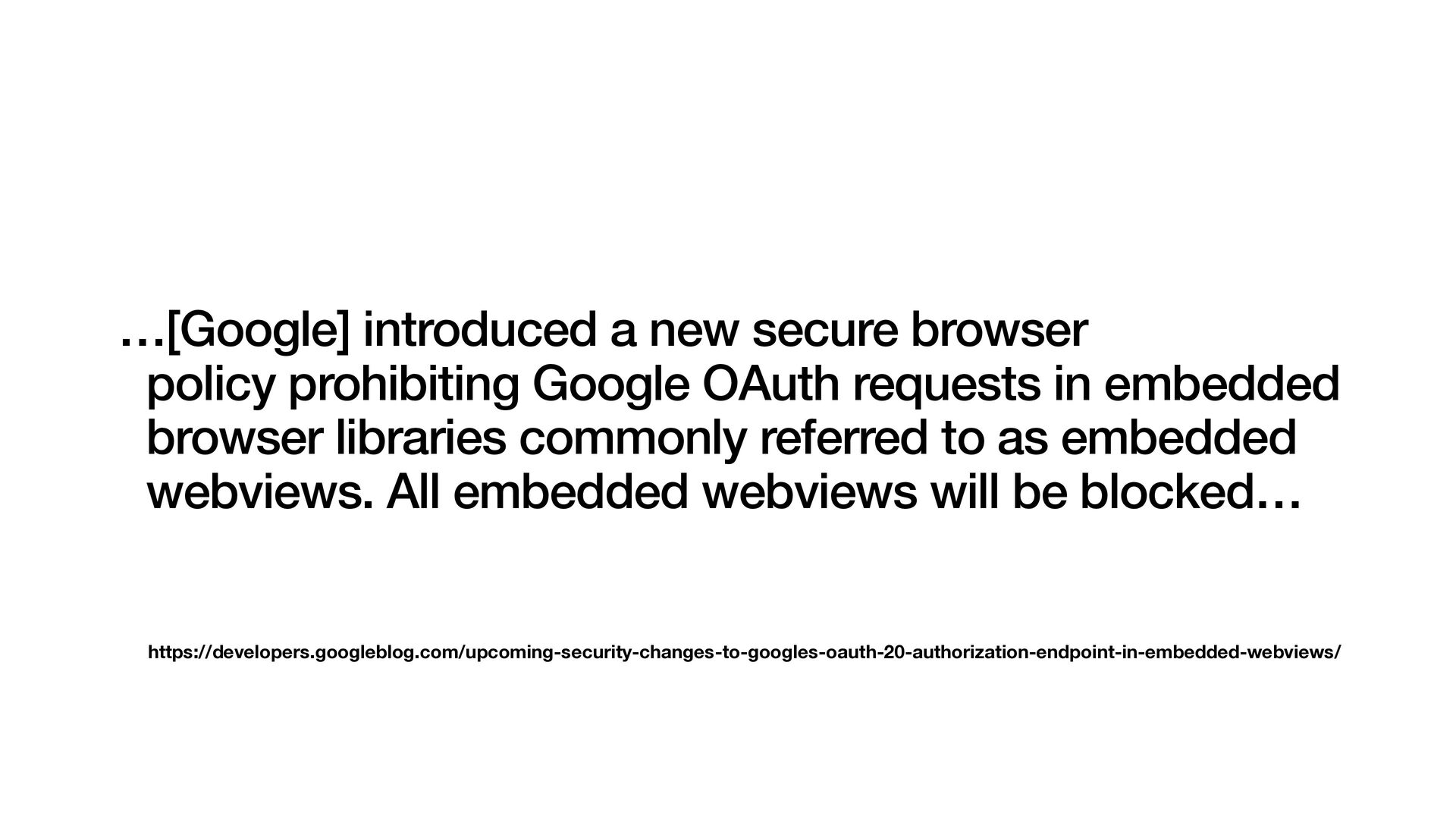 …[Google] introduced a new secure browser policy prohibiting Google OAuth requests in embedded browser libraries commonly referred to as embedded webviews. All embedded webviews will be blocked…

https://developers.googleblog.com/upcoming-security-changes-to-googles-oauth-20-authorization-endpoint-in-embedded-webviews/